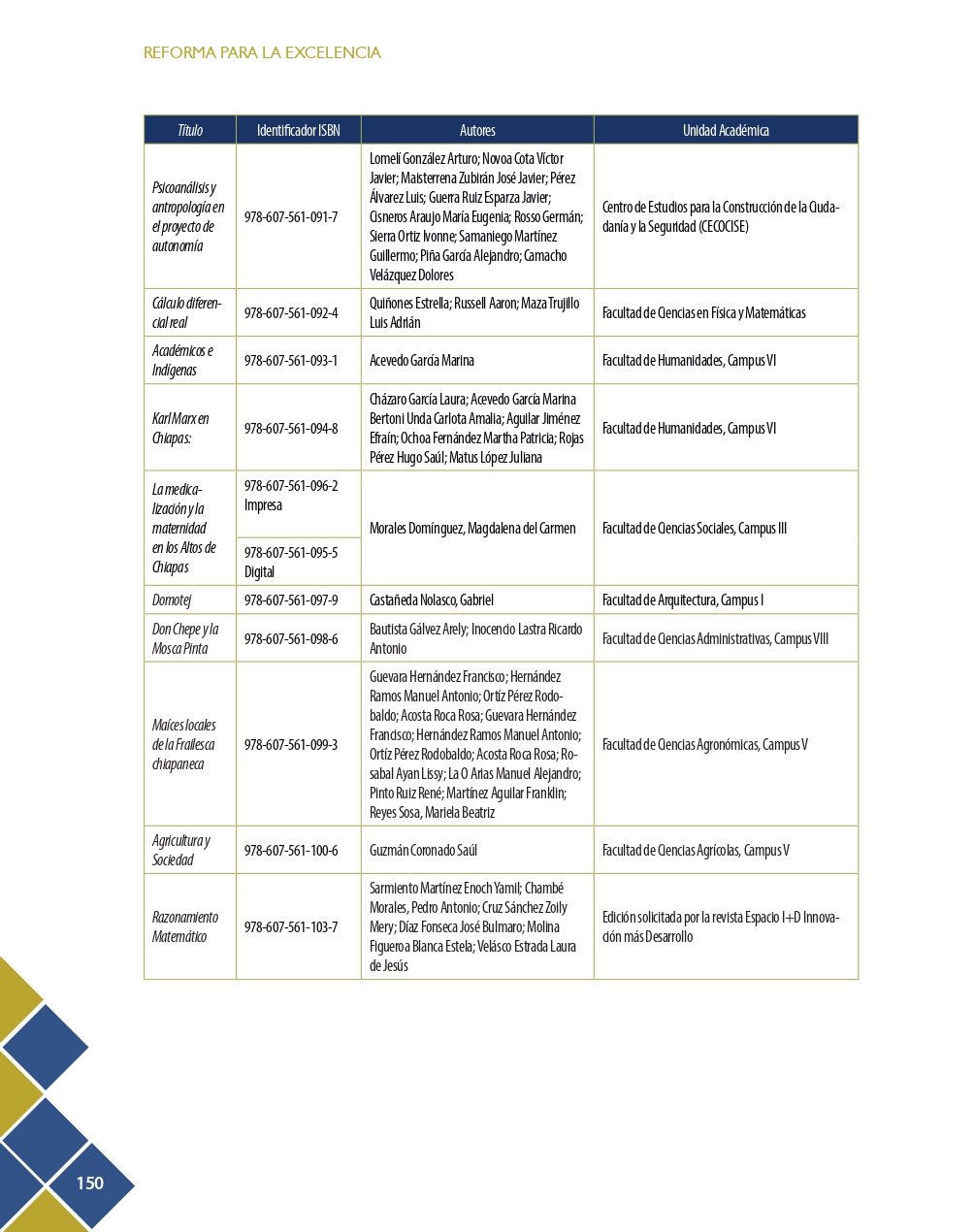 REFORMA PARA LA EXCELENCIA

| Título | Identificador ISBN | Autores | Unidad Académica |
|---|---|---|---|
| Psicoanálisis y antropología en el proyecto de autonomía | 978-607-561-091-7 | Lomelí González Arturo; Novoa Cota Víctor Javier; Maisterrena Zubirán José Javier; Pérez Álvarez Luis; Guerra Ruiz Esparza Javier; Cisneros Araujo María Eugenia; Rosso Germán; Sierra Ortiz Ivonne; Samaniego Martínez Guillermo; Piña García Alejandro; Camacho Velázquez Dolores | Centro de Estudios para la Construcción de la Ciudadanía y la Seguridad (CECOCISE) |
| Cálculo diferencial real | 978-607-561-092-4 | Quiñones Estrella; Russell Aaron; Maza Trujillo Luis Adrián | Facultad de Ciencias en Física y Matemáticas |
| Académicos e Indígenas | 978-607-561-093-1 | Acevedo García Marina | Facultad de Humanidades, Campus VI |
| Karl Marx en Chiapas: | 978-607-561-094-8 | Cházaro García Laura; Acevedo García Marina Bertoni Unda Carlota Amalia; Aguilar Jiménez Efraín; Ochoa Fernández Martha Patricia; Rojas Pérez Hugo Saúl; Matus López Juliana | Facultad de Humanidades, Campus VI |
| La medicalización y la maternidad en los Altos de Chiapas | 978-607-561-096-2 Impresa | Morales Domínguez, Magdalena del Carmen | Facultad de Ciencias Sociales, Campus III |
| | 978-607-561-095-5 Digital | | |
| Domotej | 978-607-561-097-9 | Castañeda Nolasco, Gabriel | Facultad de Arquitectura, Campus I |
| Don Chepe y la Mosca Pinta | 978-607-561-098-6 | Bautista Gálvez Arely; Inocencio Lastra Ricardo Antonio | Facultad de Ciencias Administrativas, Campus VIII |
| Maíces locales de la Frailesca chiapaneca | 978-607-561-099-3 | Guevara Hernández Francisco; Hernández Ramos Manuel Antonio; Ortíz Pérez Rodobaldo; Acosta Roca Rosa; Guevara Hernández Francisco; Hernández Ramos Manuel Antonio; Ortíz Pérez Rodobaldo; Acosta Roca Rosa; Rosabal Ayan Lissy; La O Arias Manuel Alejandro; Pinto Ruiz René; Martínez Aguilar Franklin; Reyes Sosa, Mariela Beatriz | Facultad de Ciencias Agronómicas, Campus V |
| Agricultura y Sociedad | 978-607-561-100-6 | Guzmán Coronado Saúl | Facultad de Ciencias Agrícolas, Campus V |
| Razonamiento Matemático | 978-607-561-103-7 | Sarmiento Martínez Enoch Yamil; Chambé Morales, Pedro Antonio; Cruz Sánchez Zoily Mery; Díaz Fonseca José Bulmaro; Molina Figueroa Blanca Estela; Velásco Estrada Laura de Jesús | Edición solicitada por la revista Espacio I+D Innovación más Desarrollo |

150